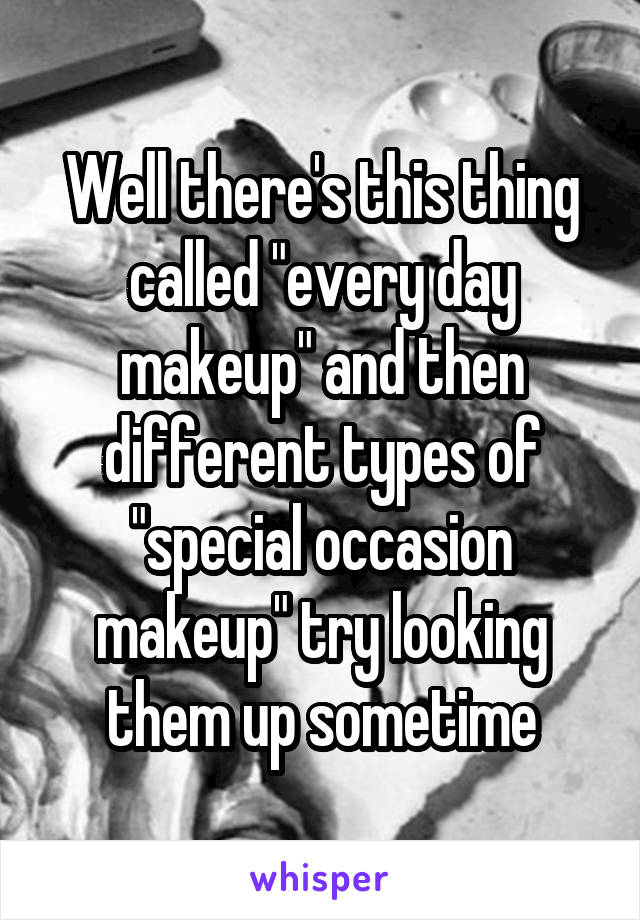 Well there's this thing called "every day makeup" and then different types of "special occasion makeup" try looking them up sometime

whisper